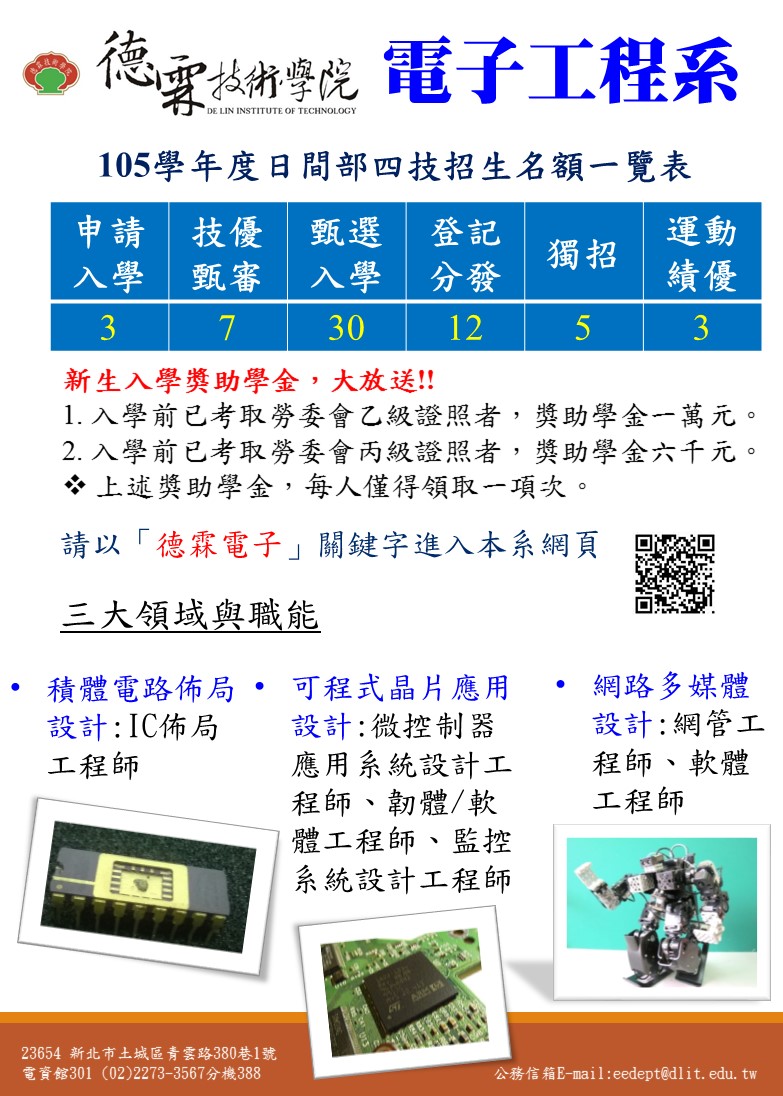 德霖技術學院
DE LIN INSTITUTE OF TECHNOLOGY
電子工程系

105學年度日間部四技招生名額一覽表

| 申請入學 | 技優甄審 | 甄選入學 | 登記分發 | 獨招 | 運動績優 |
|---|---|---|---|---|---|
| 3 | 7 | 30 | 12 | 5 | 3 |

新生入學獎助學金，大放送!!
1. 入學前已考取勞委會乙級證照者，獎助學金一萬元。
2. 入學前已考取勞委會丙級證照者，獎助學金六千元。
❖ 上述獎助學金，每人僅得領取一項次。

請以「德霖電子」關鍵字進入本系網頁

三大領域與職能

• 積體電路佈局設計:IC佈局工程師

• 可程式晶片應用設計:微控制器應用系統設計工程師、韌體/軟體工程師、監控系統設計工程師

• 網路多媒體設計:網管工程師、軟體工程師

23654 新北市土城區青雲路380巷1號
電資館301 (02)2273-3567分機388
公務信箱E-mail:eedept@dlit.edu.tw